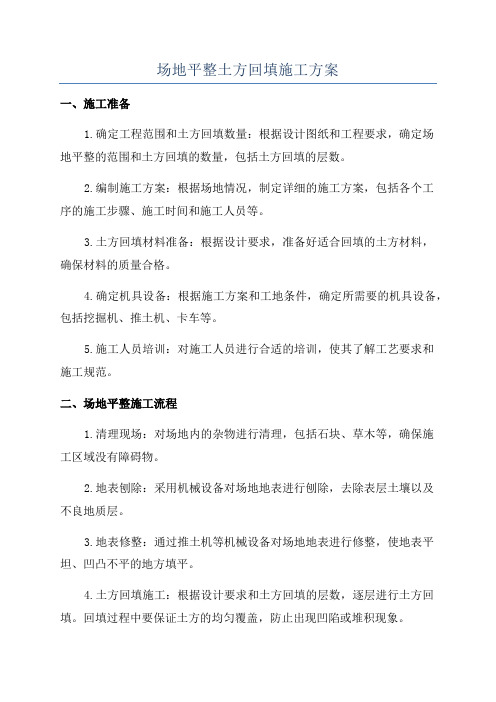 场地平整土方回填施工方案

一、施工准备

1.确定工程范围和土方回填数量：根据设计图纸和工程要求，确定场地平整的范围和土方回填的数量，包括土方回填的层数。

2.编制施工方案：根据场地情况，制定详细的施工方案，包括各个工序的施工步骤、施工时间和施工人员等。

3.土方回填材料准备：根据设计要求，准备好适合回填的土方材料，确保材料的质量合格。

4.确定机具设备：根据施工方案和工地条件，确定所需要的机具设备，包括挖掘机、推土机、卡车等。

5.施工人员培训：对施工人员进行合适的培训，使其了解工艺要求和施工规范。

二、场地平整施工流程

1.清理现场：对场地内的杂物进行清理，包括石块、草木等，确保施工区域没有障碍物。

2.地表刨除：采用机械设备对场地地表进行刨除，去除表层土壤以及不良地质层。

3.地表修整：通过推土机等机械设备对场地地表进行修整，使地表平坦、凹凸不平的地方填平。

4.土方回填施工：根据设计要求和土方回填的层数，逐层进行土方回填。回填过程中要保证土方的均匀覆盖，防止出现凹陷或堆积现象。